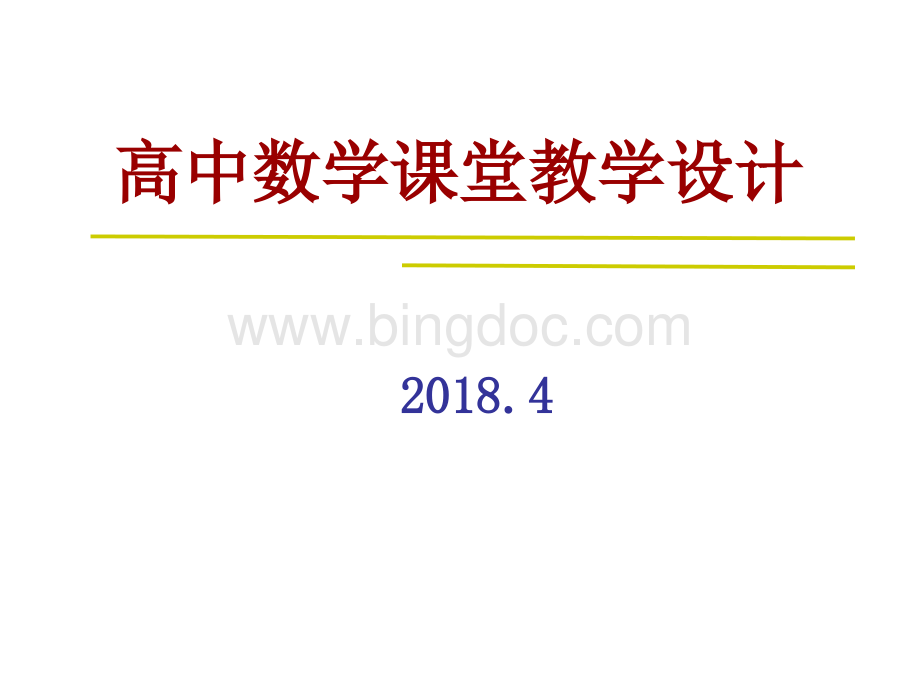 高中数学课堂教学设计

www.bingdoc.com

2018.4